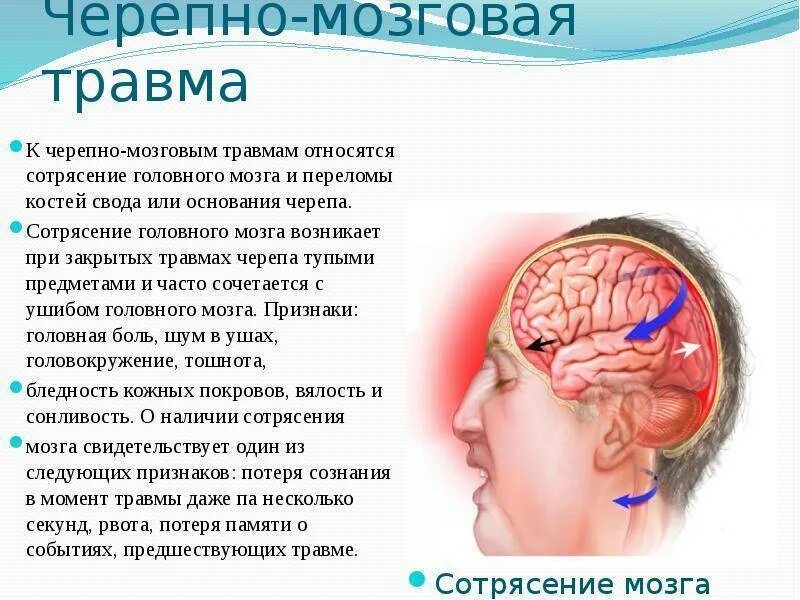 Черепно-мозговая травма

К черепно-мозговым травмам относятся сотрясение головного мозга и переломы костей свода или основания черепа.

Сотрясение головного мозга возникает при закрытых травмах черепа тупыми предметами и часто сочетается с ушибом головного мозга. Признаки: головная боль, шум в ушах, головокружение, тошнота,

бледность кожных покровов, вялость и сонливость. О наличии сотрясения

мозга свидетельствует один из следующих признаков: потеря сознания в момент травмы даже па несколько секунд, рвота, потеря памяти о событиях, предшествующих травме.

Сотрясение мозга